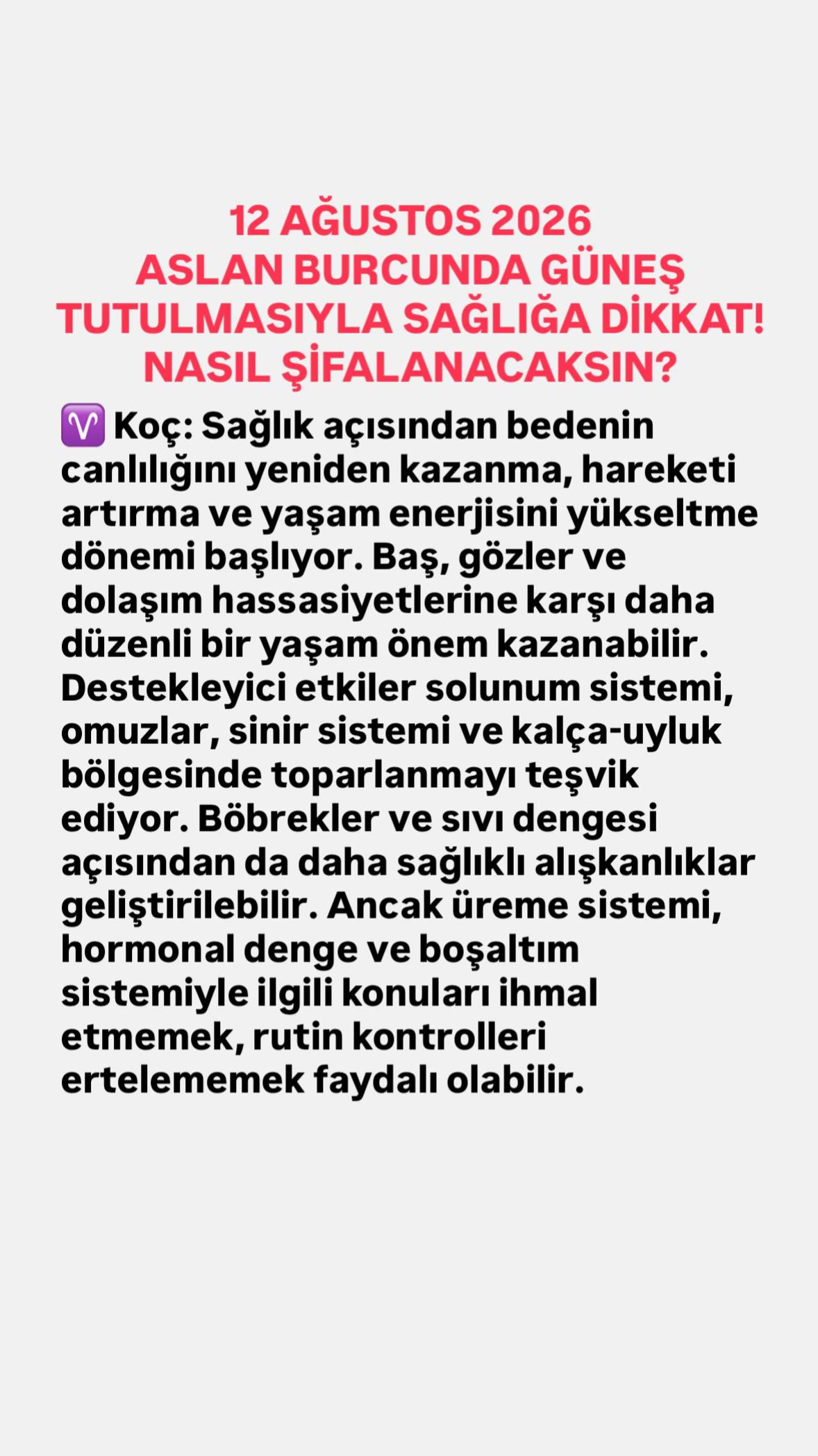 12 AĞUSTOS 2026
ASLAN BURCUNDA GÜNEŞ TUTULMASIYLA SAĞLIĞA DİKKAT! NASIL ŞİFALANACAKSIN?

♈ Koç: Sağlık açısından bedenin canlılığını yeniden kazanma, hareketi artırma ve yaşam enerjisini yükseltme dönemi başlıyor. Baş, gözler ve dolaşım hassasiyetlerine karşı daha düzenli bir yaşam önem kazanabilir. Destekleyici etkiler solunum sistemi, omuzlar, sinir sistemi ve kalça-uyluk bölgesinde toparlanmayı teşvik ediyor. Böbrekler ve sıvı dengesi açısından da daha sağlıklı alışkanlıklar geliştirilebilir. Ancak üreme sistemi, hormonal denge ve boşaltım sistemiyle ilgili konuları ihmal etmemek, rutin kontrolleri ertelememek faydalı olabilir.